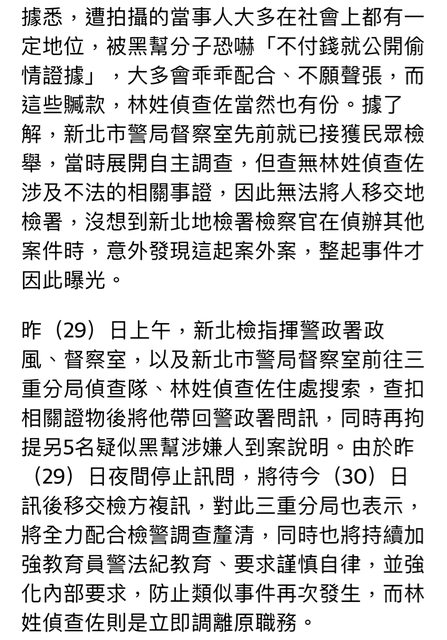 據悉，遭拍攝的當事人大多在社會上都有一定地位，被黑幫分子恐嚇「不付錢就公開偷情證據」，大多會乖乖配合、不願聲張，而這些贓款，林姓偵查佐當然也有份。據了解，新北市警局督察室先前就已接獲民眾檢舉，當時展開自主調查，但查無林姓偵查佐涉及不法的相關事證，因此無法將人移交地檢署，沒想到新北地檢署檢察官在偵辦其他案件時，意外發現這起案外案，整起事件才因此曝光。

昨（29）日上午，新北檢指揮警政署政風、督察室，以及新北市警局督察室前往三重分局偵查隊、林姓偵查佐住處搜索，查扣相關證物後將他帶回警政署問訊，同時再拘提另5名疑似黑幫涉嫌人到案說明。由於昨（29）日夜間停止訊問，將待今（30）日訊後移交檢方複訊，對此三重分局也表示，將全力配合檢警調查釐清，同時也將持續加強教育員警法紀教育、要求謹慎自律，並強化內部要求，防止類似事件再次發生，而林姓偵查佐則是立即調離原職務。